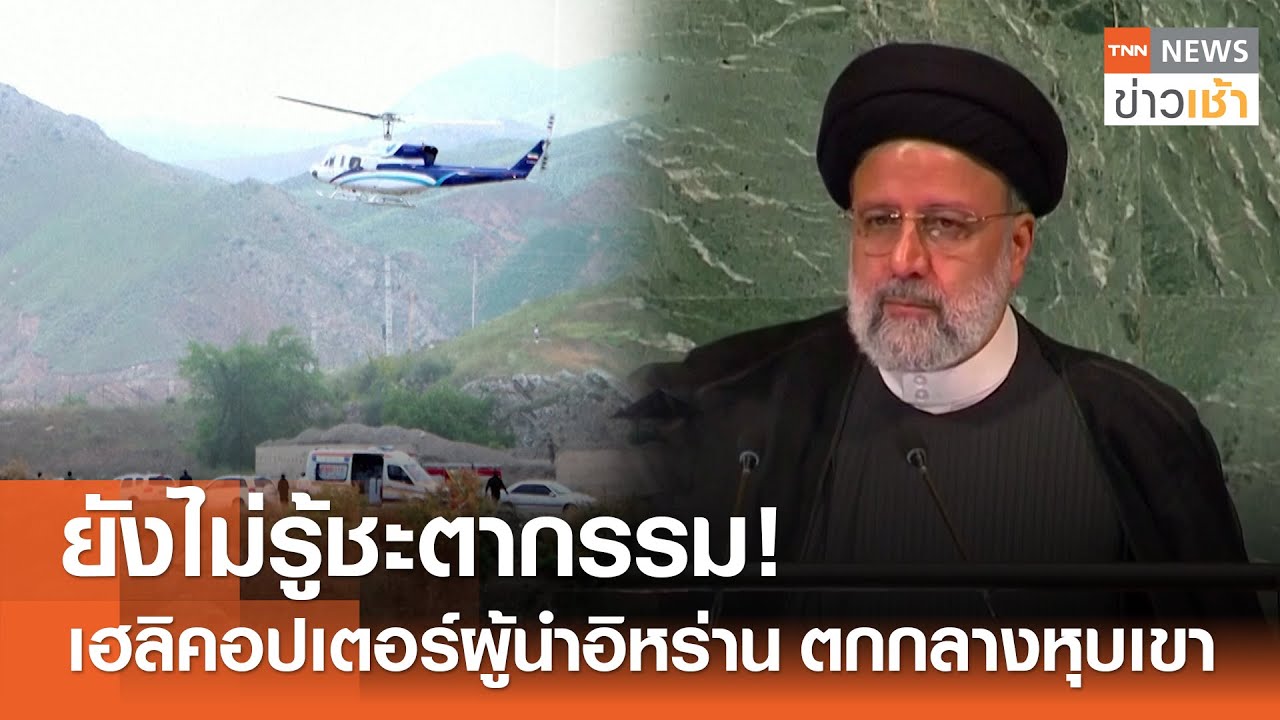 TNN NEWS
ข่าวเช้า

ยังไม่รู้ชะตากรรม!
เฮลิคอปเตอร์ผู้นำอิหร่าน ตกกลางหุบเขา